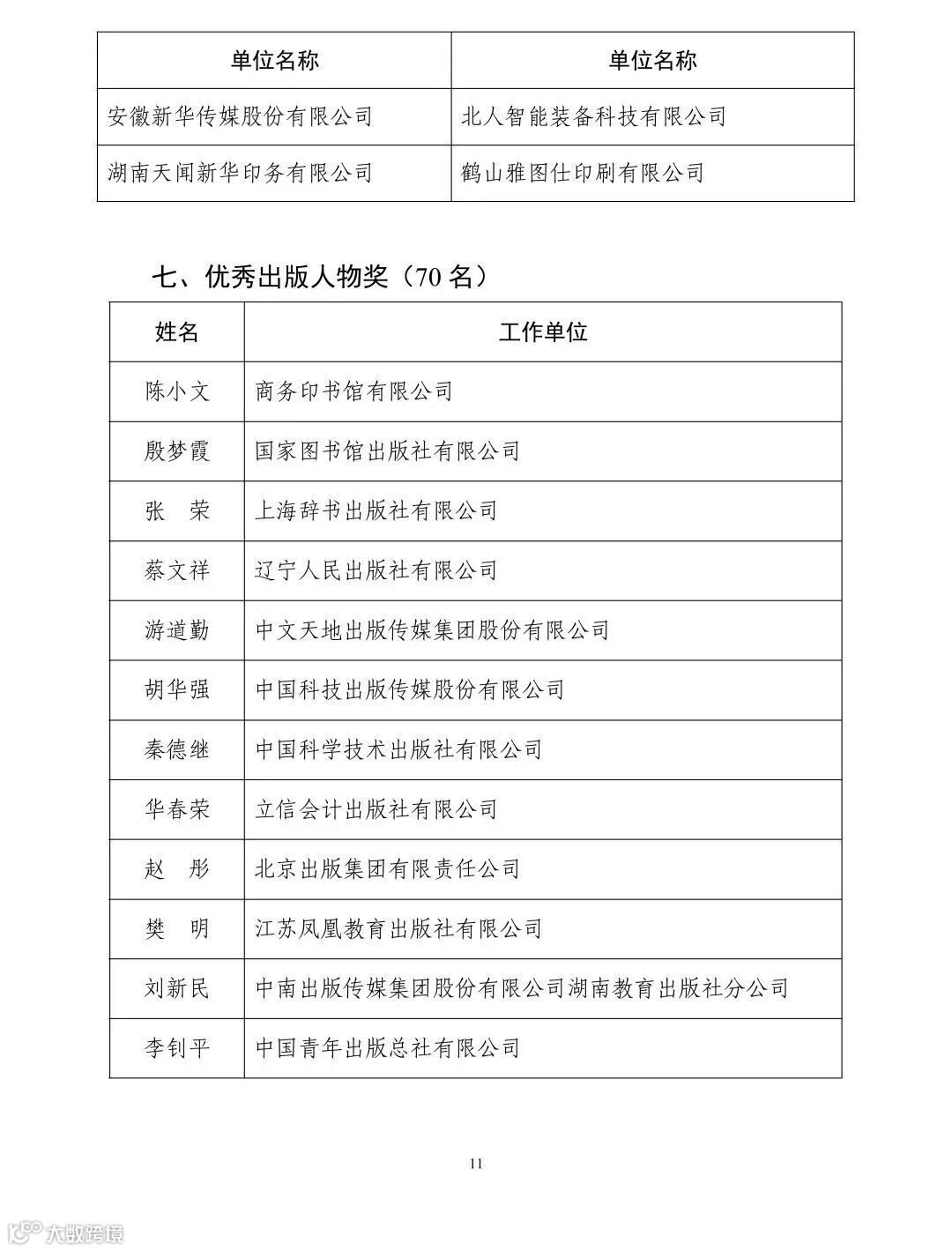 | 单位名称 | 单位名称 |
|---|---|
| 安徽新华传媒股份有限公司 | 北人智能装备科技有限公司 |
| 湖南天闻新华印务有限公司 | 鹤山雅图仕印刷有限公司 |

七、优秀出版人物奖（70 名）

| 姓名 | 工作单位 |
|---|---|
| 陈小文 | 商务印书馆有限公司 |
| 殷梦霞 | 国家图书馆出版社有限公司 |
| 张　荣 | 上海辞书出版社有限公司 |
| 蔡文祥 | 辽宁人民出版社有限公司 |
| 游道勤 | 中文天地出版传媒集团股份有限公司 |
| 胡华强 | 中国科技出版传媒股份有限公司 |
| 秦德继 | 中国科学技术出版社有限公司 |
| 华春荣 | 立信会计出版社有限公司 |
| 赵　彤 | 北京出版集团有限责任公司 |
| 樊　明 | 江苏凤凰教育出版社有限公司 |
| 刘新民 | 中南出版传媒集团股份有限公司湖南教育出版社分公司 |
| 李钊平 | 中国青年出版总社有限公司 |

11

大数跨境